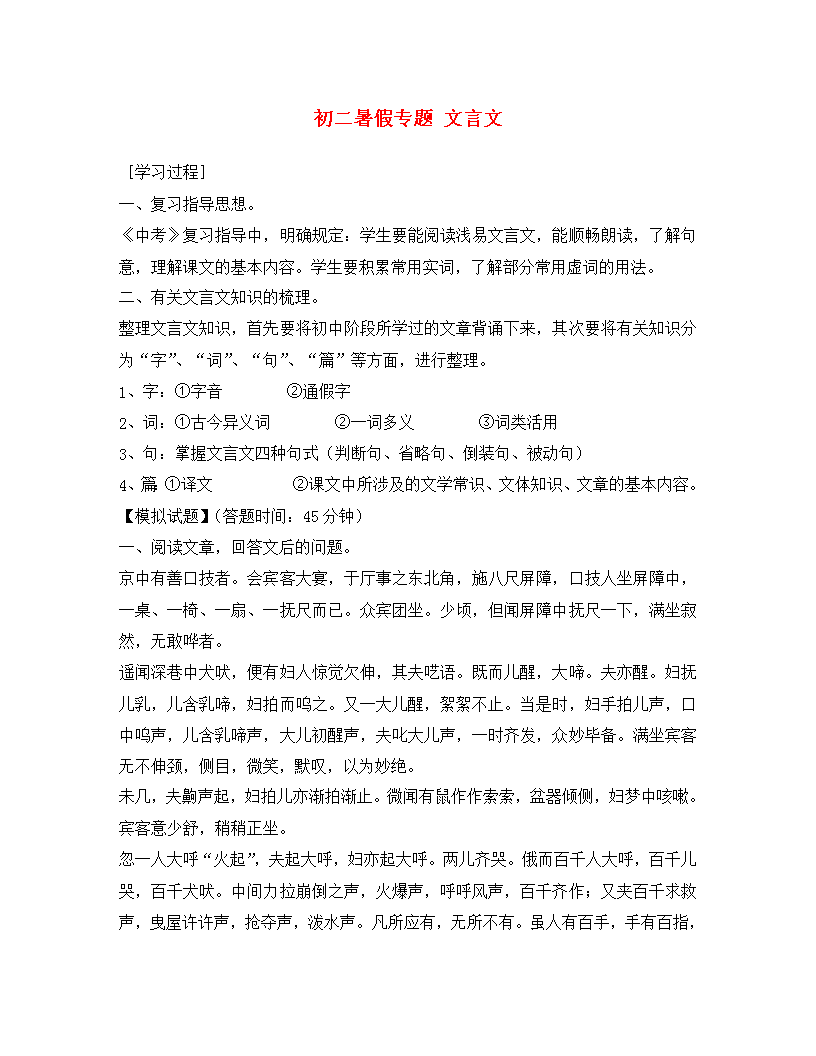 初二暑假专题 文言文

［学习过程］

一、复习指导思想。

《中考》复习指导中，明确规定：学生要能阅读浅易文言文，能顺畅朗读，了解句意，理解课文的基本内容。学生要积累常用实词，了解部分常用虚词的用法。

二、有关文言文知识的梳理。

整理文言文知识，首先要将初中阶段所学过的文章背诵下来，其次要将有关知识分为“字”、“词”、“句”、“篇”等方面，进行整理。

1、字：①字音　　②通假字

2、词：①古今异义词　　②一词多义　　③词类活用

3、句：掌握文言文四种句式（判断句、省略句、倒装句、被动句）

4、篇 ①译文　　②课文中所涉及的文学常识、文体知识、文章的基本内容。

【模拟试题】(答题时间：45分钟)

一、阅读文章，回答文后的问题。

京中有善口技者。会宾客大宴，于厅事之东北角，施八尺屏障，口技人坐屏障中，一桌、一椅、一扇、一抚尺而已。众宾团坐。少顷，但闻屏障中抚尺一下，满坐寂然，无敢哗者。

遥闻深巷中犬吠，便有妇人惊觉欠伸，其夫呓语。既而儿醒，大啼。夫亦醒。妇抚儿乳，儿含乳啼，妇拍而呜之。又一大儿醒，絮絮不止。当是时，妇手拍儿声，口中呜声，儿含乳啼声，大儿初醒声，夫叱大儿声，一时齐发，众妙毕备。满坐宾客无不伸颈，侧目，微笑，默叹，以为妙绝。

未几，夫齁声起，妇拍儿亦渐拍渐止。微闻有鼠作作索索，盆器倾侧，妇梦中咳嗽。宾客意少舒，稍稍正坐。

忽一人大呼“火起”，夫起大呼，妇亦起大呼。两儿齐哭。俄而百千人大呼，百千儿哭，百千犬吠。中间力拉崩倒之声，火爆声，呼呼风声，百千齐作；又夹百千求救声，曳屋许许声，抢夺声，泼水声。凡所应有，无所不有。虽人有百手，手有百指，